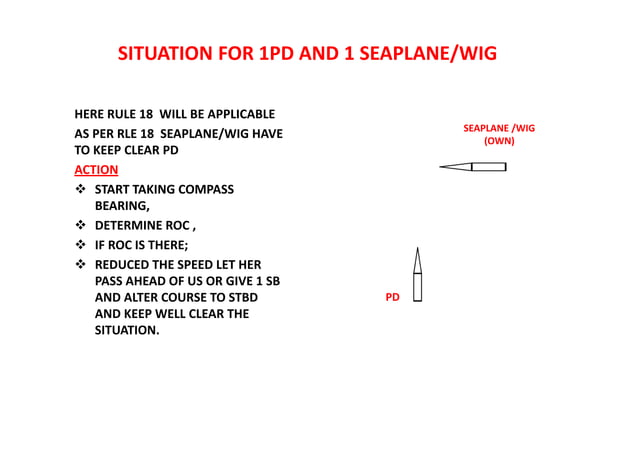 SITUATION FOR 1PD AND 1 SEAPLANE/WIG

HERE RULE 18 WILL BE APPLICABLE

AS PER RLE 18 SEAPLANE/WIG HAVE TO KEEP CLEAR PD

ACTION

❖ START TAKING COMPASS BEARING,

❖ DETERMINE ROC ,

❖ IF ROC IS THERE;

❖ REDUCED THE SPEED LET HER PASS AHEAD OF US OR GIVE 1 SB AND ALTER COURSE TO STBD AND KEEP WELL CLEAR THE SITUATION.

SEAPLANE /WIG (OWN)

PD